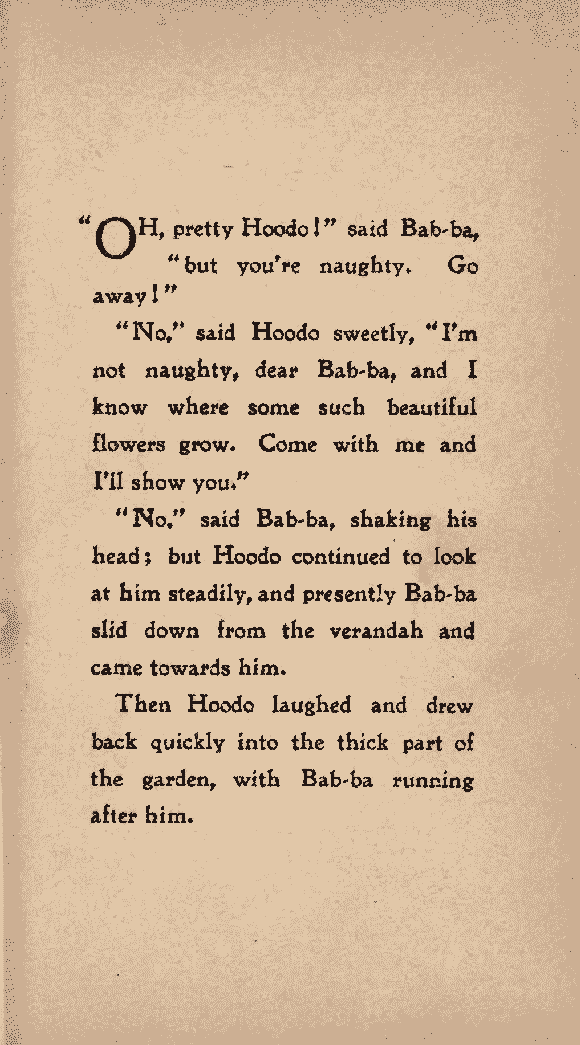 "OH, pretty Hoodo!" said Bab-ba, "but you're naughty. Go away!"

"No," said Hoodo sweetly, "I'm not naughty, dear Bab-ba, and I know where some such beautiful flowers grow. Come with me and I'll show you."

"No," said Bab-ba, shaking his head; but Hoodo continued to look at him steadily, and presently Bab-ba slid down from the verandah and came towards him.

Then Hoodo laughed and drew back quickly into the thick part of the garden, with Bab-ba running after him.